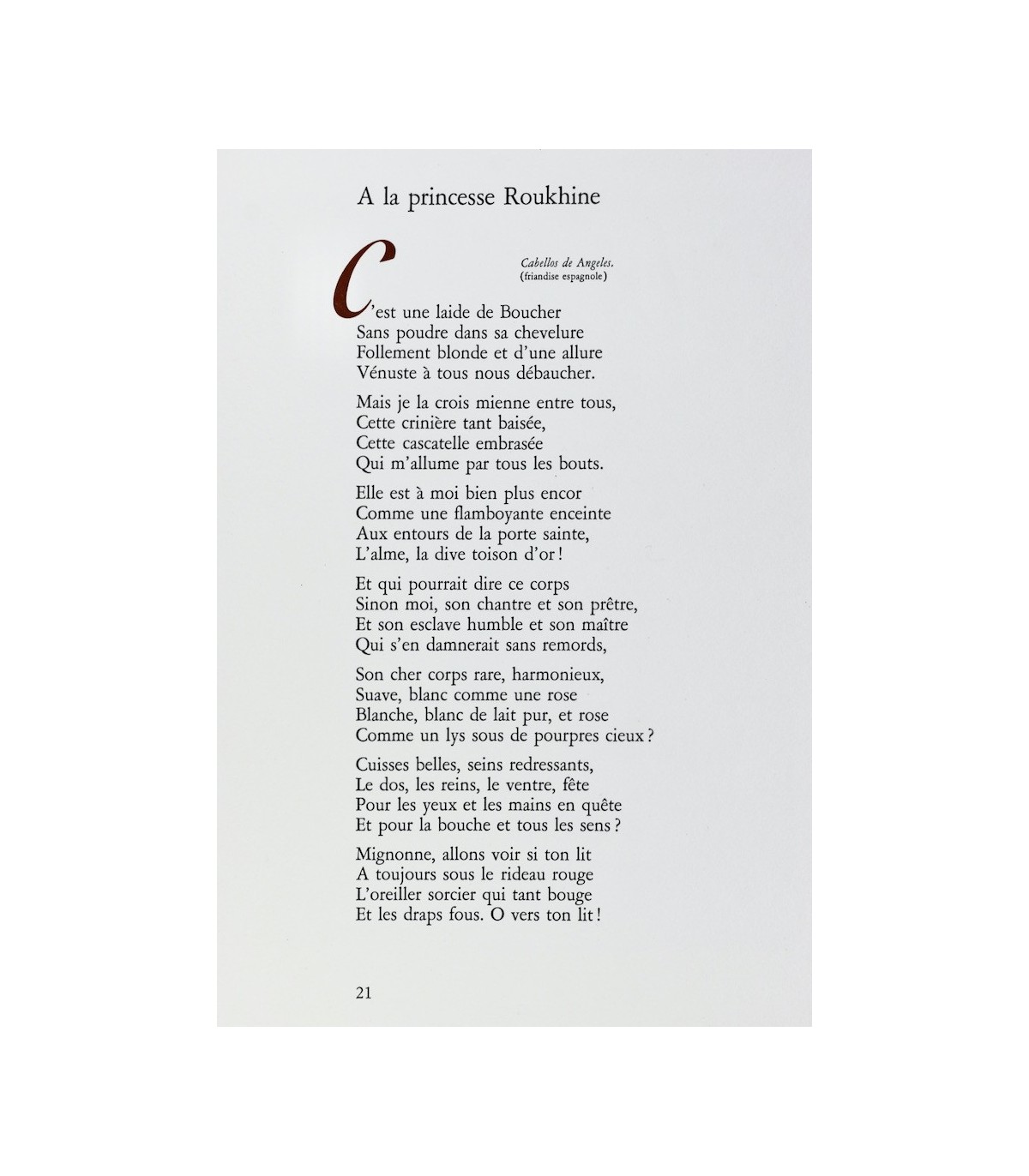 A la princesse Roukhine

Cabellos de Angeles.
(friandise espagnole)

C'est une laide de Boucher
Sans poudre dans sa chevelure
Follement blonde et d'une allure
Vénuste à tous nous débaucher.

Mais je la crois mienne entre tous,
Cette crinière tant baisée,
Cette cascatelle embrasée
Qui m'allume par tous les bouts.

Elle est à moi bien plus encor
Comme une flamboyante enceinte
Aux entours de la porte sainte,
L'alme, la dive toison d'or !

Et qui pourrait dire ce corps
Sinon moi, son chantre et son prêtre,
Et son esclave humble et son maître
Qui s'en damnerait sans remords,

Son cher corps rare, harmonieux,
Suave, blanc comme une rose
Blanche, blanc de lait pur, et rose
Comme un lys sous de pourpres cieux ?

Cuisses belles, seins redressants,
Le dos, les reins, le ventre, fête
Pour les yeux et les mains en quête
Et pour la bouche et tous les sens ?

Mignonne, allons voir si ton lit
A toujours sous le rideau rouge
L'oreiller sorcier qui tant bouge
Et les draps fous. O vers ton lit !

21